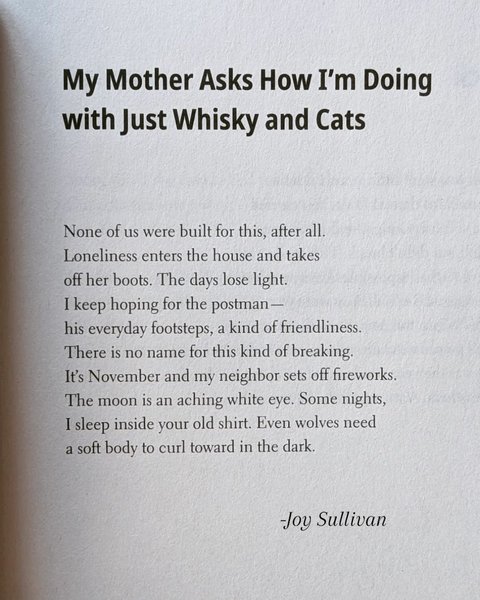 My Mother Asks How I'm Doing with Just Whisky and Cats

None of us were built for this, after all.
Loneliness enters the house and takes
off her boots. The days lose light.
I keep hoping for the postman—
his everyday footsteps, a kind of friendliness.
There is no name for this kind of breaking.
It's November and my neighbor sets off fireworks.
The moon is an aching white eye. Some nights,
I sleep inside your old shirt. Even wolves need
a soft body to curl toward in the dark.

-Joy Sullivan